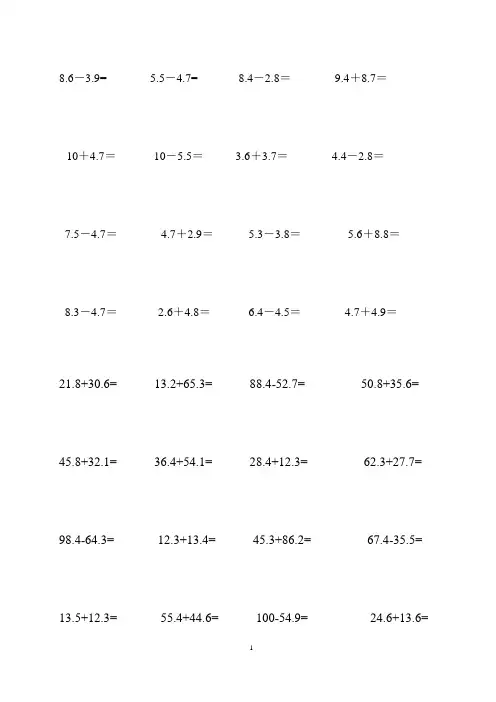 $8.6-3.9=$ $5.5-4.7=$ $8.4-2.8=$ $9.4+8.7=$

$10+4.7=$ $10-5.5=$ $3.6+3.7=$ $4.4-2.8=$

$7.5-4.7=$ $4.7+2.9=$ $5.3-3.8=$ $5.6+8.8=$

$8.3-4.7=$ $2.6+4.8=$ $6.4-4.5=$ $4.7+4.9=$

$21.8+30.6=$ $13.2+65.3=$ $88.4-52.7=$ $50.8+35.6=$

$45.8+32.1=$ $36.4+54.1=$ $28.4+12.3=$ $62.3+27.7=$

$98.4-64.3=$ $12.3+13.4=$ $45.3+86.2=$ $67.4-35.5=$

$13.5+12.3=$ $55.4+44.6=$ $100-54.9=$ $24.6+13.6=$

1